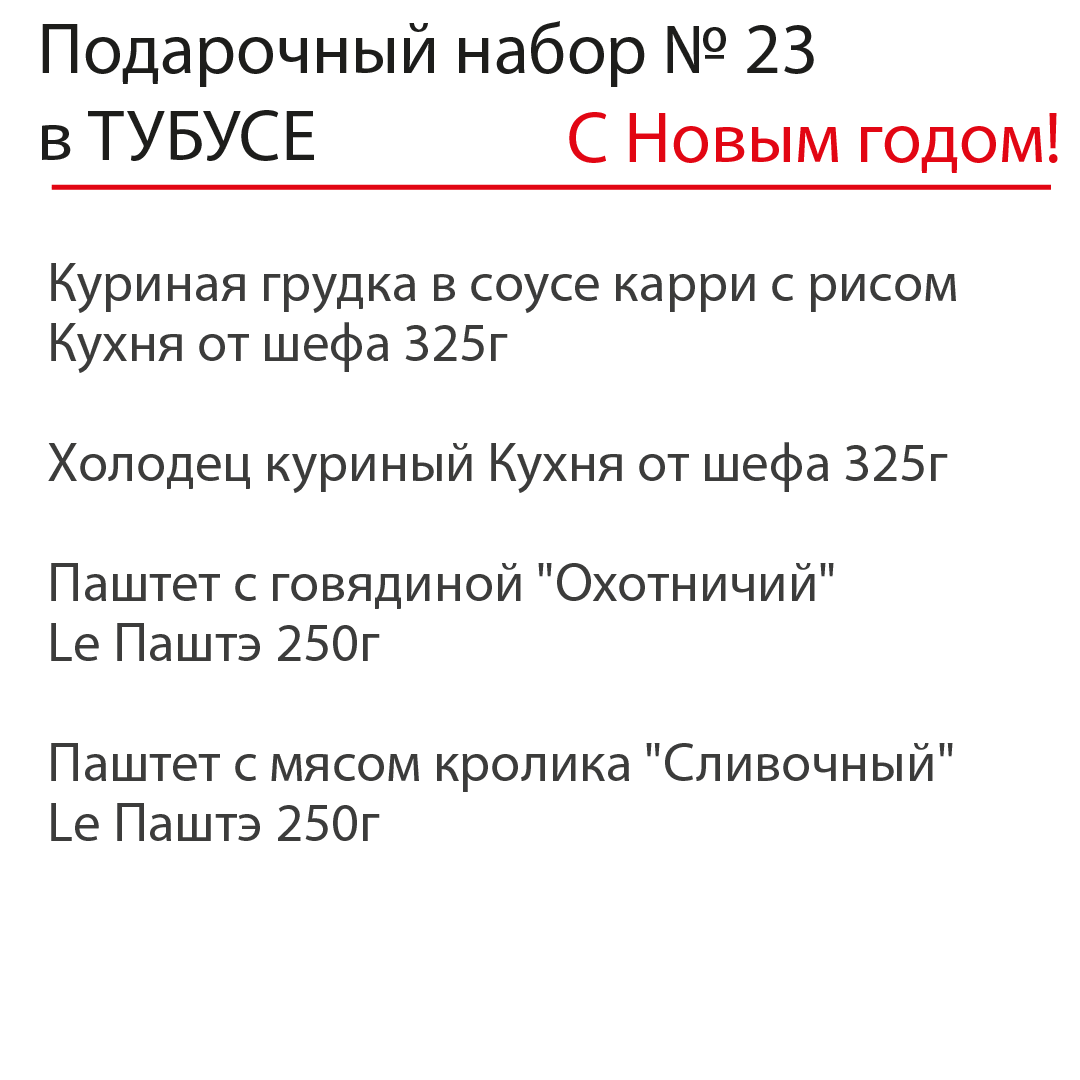 Подарочный набор № 23
в ТУБУСЕ

С Новым годом!

Куриная грудка в соусе карри с рисом Кухня от шефа 325г

Холодец куриный Кухня от шефа 325г

Паштет с говядиной "Охотничий" Le Паштэ 250г

Паштет с мясом кролика "Сливочный" Le Паштэ 250г